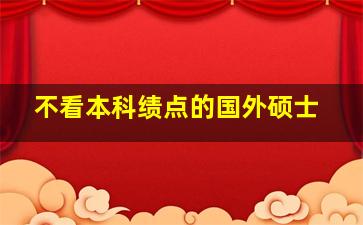 不看本科绩点的国外硕士